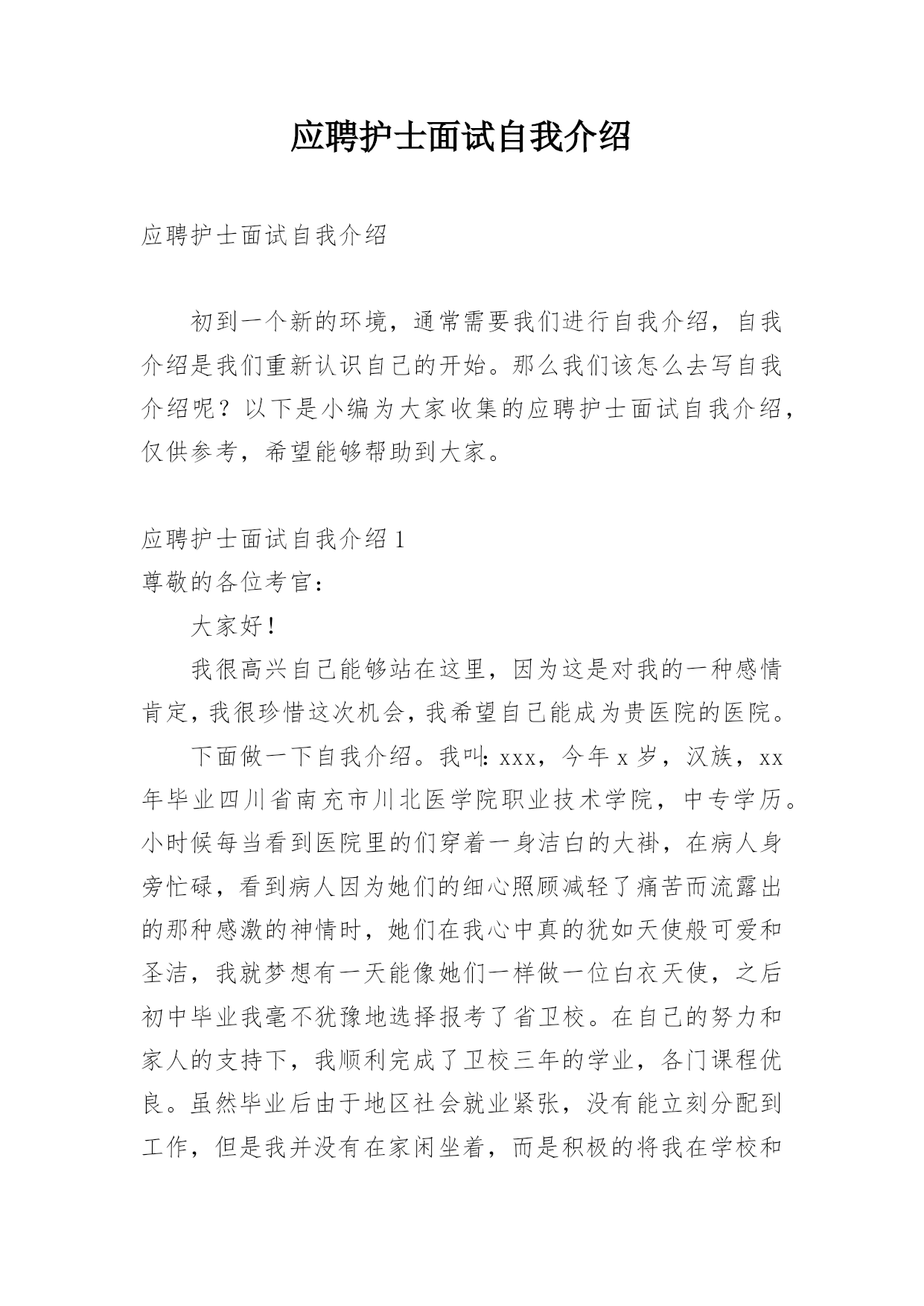 应聘护士面试自我介绍

应聘护士面试自我介绍

初到一个新的环境，通常需要我们进行自我介绍，自我介绍是我们重新认识自己的开始。那么我们该怎么去写自我介绍呢？以下是小编为大家收集的应聘护士面试自我介绍，仅供参考，希望能够帮助到大家。

应聘护士面试自我介绍 1
尊敬的各位考官：

大家好！

我很高兴自己能够站在这里，因为这是对我的一种感情肯定，我很珍惜这次机会，我希望自己能成为贵医院的医院。

下面做一下自我介绍。我叫：xxx，今年 x 岁，汉族，xx 年毕业四川省南充市川北医学院职业技术学院，中专学历。小时候每当看到医院里的们穿着一身洁白的大褂，在病人身旁忙碌，看到病人因为她们的细心照顾减轻了痛苦而流露出的那种感激的神情时，她们在我心中真的犹如天使般可爱和圣洁，我就梦想有一天能像她们一样做一位白衣天使，之后初中毕业我毫不犹豫地选择报考了省卫校。在自己的努力和家人的支持下，我顺利完成了卫校三年的学业，各门课程优良。虽然毕业后由于地区社会就业紧张，没有能立刻分配到工作，但是我并没有在家闲坐着，而是积极的将我在学校和